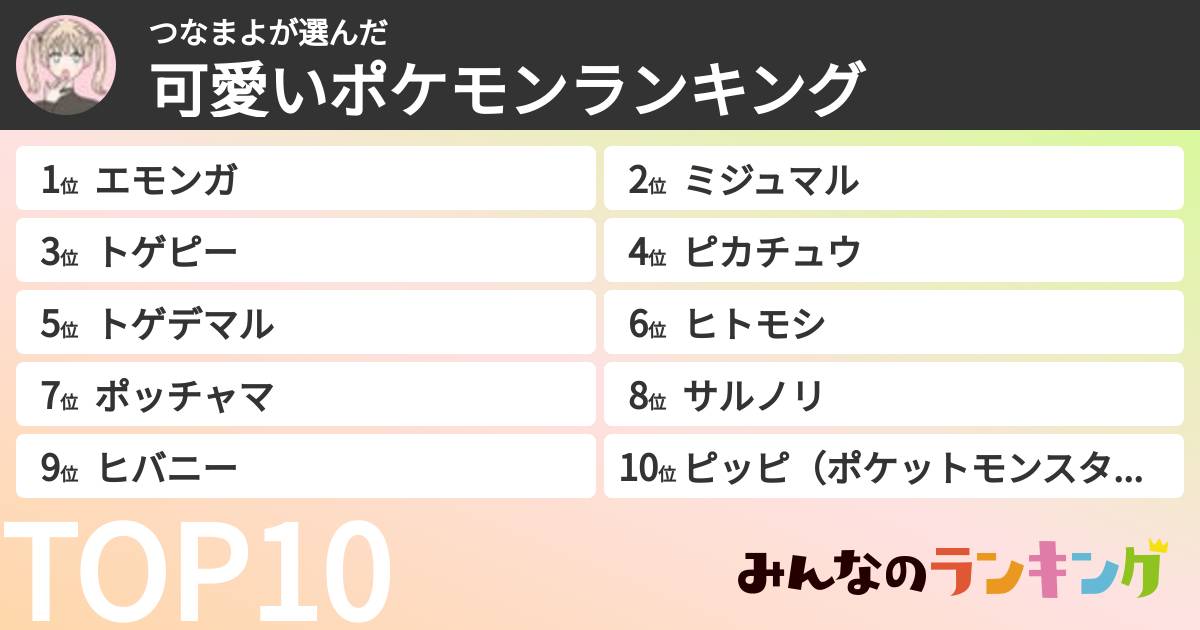 つなまよが選んだ
可愛いポケモンランキング

1位 エモンガ
2位 ミジュマル
3位 トゲピー
4位 ピカチュウ
5位 トゲデマル
6位 ヒトモシ
7位 ポッチャマ
8位 サルノリ
9位 ヒバニー
10位 ピッピ（ポケットモンスタ…

TOP10

みんなのランキング